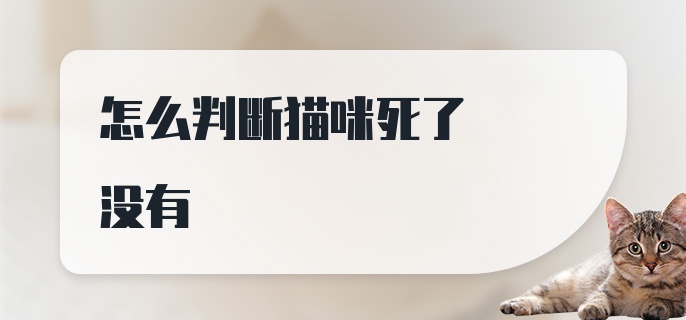 怎么判断猫咪死了没有